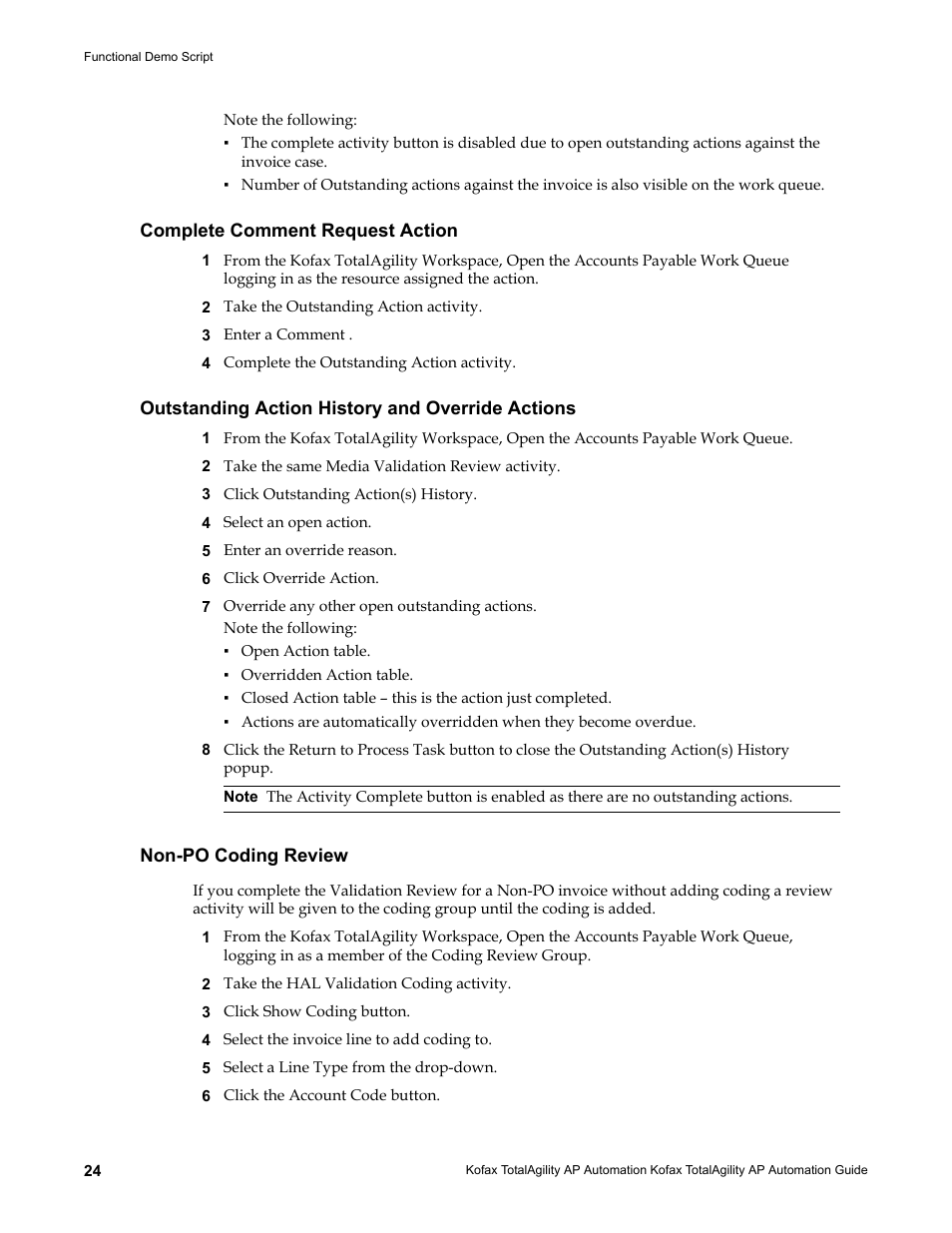 Functional Demo Script

Note the following:

▪ The complete activity button is disabled due to open outstanding actions against the invoice case.
▪ Number of Outstanding actions against the invoice is also visible on the work queue.

Complete Comment Request Action

1 From the Kofax TotalAgility Workspace, Open the Accounts Payable Work Queue logging in as the resource assigned the action.
2 Take the Outstanding Action activity.
3 Enter a Comment .
4 Complete the Outstanding Action activity.

Outstanding Action History and Override Actions

1 From the Kofax TotalAgility Workspace, Open the Accounts Payable Work Queue.
2 Take the same Media Validation Review activity.
3 Click Outstanding Action(s) History.
4 Select an open action.
5 Enter an override reason.
6 Click Override Action.
7 Override any other open outstanding actions.
Note the following:
▪ Open Action table.
▪ Overridden Action table.
▪ Closed Action table – this is the action just completed.
▪ Actions are automatically overridden when they become overdue.
8 Click the Return to Process Task button to close the Outstanding Action(s) History popup.

Note The Activity Complete button is enabled as there are no outstanding actions.

Non-PO Coding Review

If you complete the Validation Review for a Non-PO invoice without adding coding a review activity will be given to the coding group until the coding is added.

1 From the Kofax TotalAgility Workspace, Open the Accounts Payable Work Queue, logging in as a member of the Coding Review Group.
2 Take the HAL Validation Coding activity.
3 Click Show Coding button.
4 Select the invoice line to add coding to.
5 Select a Line Type from the drop-down.
6 Click the Account Code button.

24 Kofax TotalAgility AP Automation Kofax TotalAgility AP Automation Guide